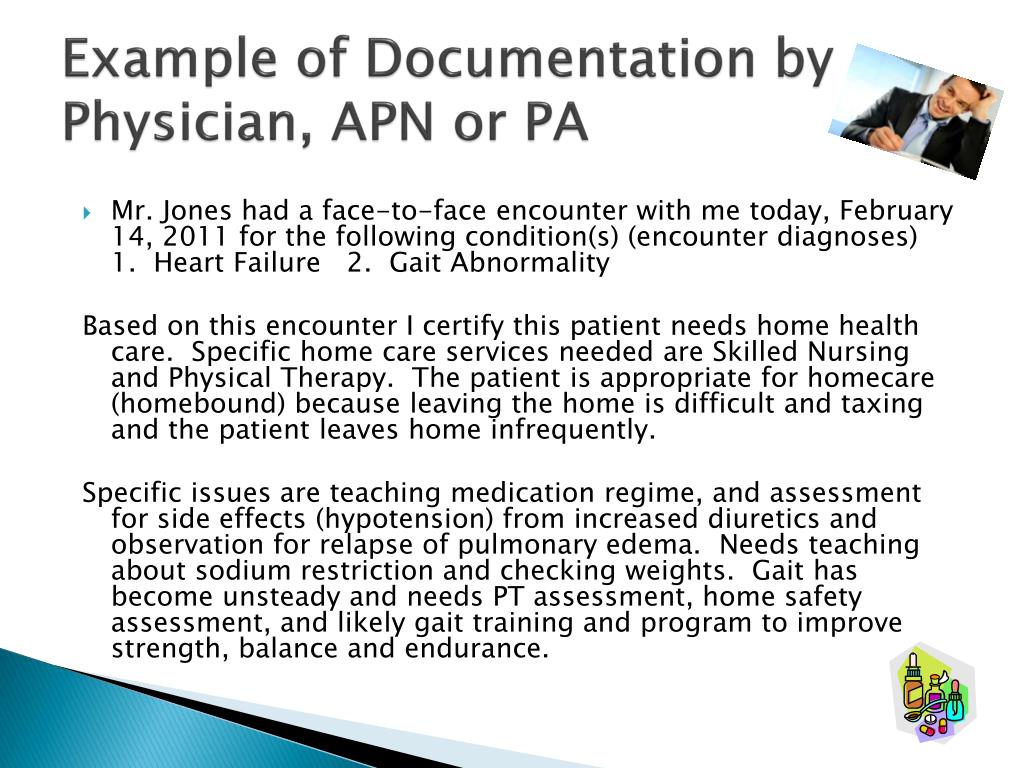 Example of Documentation by Physician, APN or PA

Mr. Jones had a face-to-face encounter with me today, February 14, 2011 for the following condition(s) (encounter diagnoses) 1. Heart Failure 2. Gait Abnormality

Based on this encounter I certify this patient needs home health care. Specific home care services needed are Skilled Nursing and Physical Therapy. The patient is appropriate for homecare (homebound) because leaving the home is difficult and taxing and the patient leaves home infrequently.

Specific issues are teaching medication regime, and assessment for side effects (hypotension) from increased diuretics and observation for relapse of pulmonary edema. Needs teaching about sodium restriction and checking weights. Gait has become unsteady and needs PT assessment, home safety assessment, and likely gait training and program to improve strength, balance and endurance.